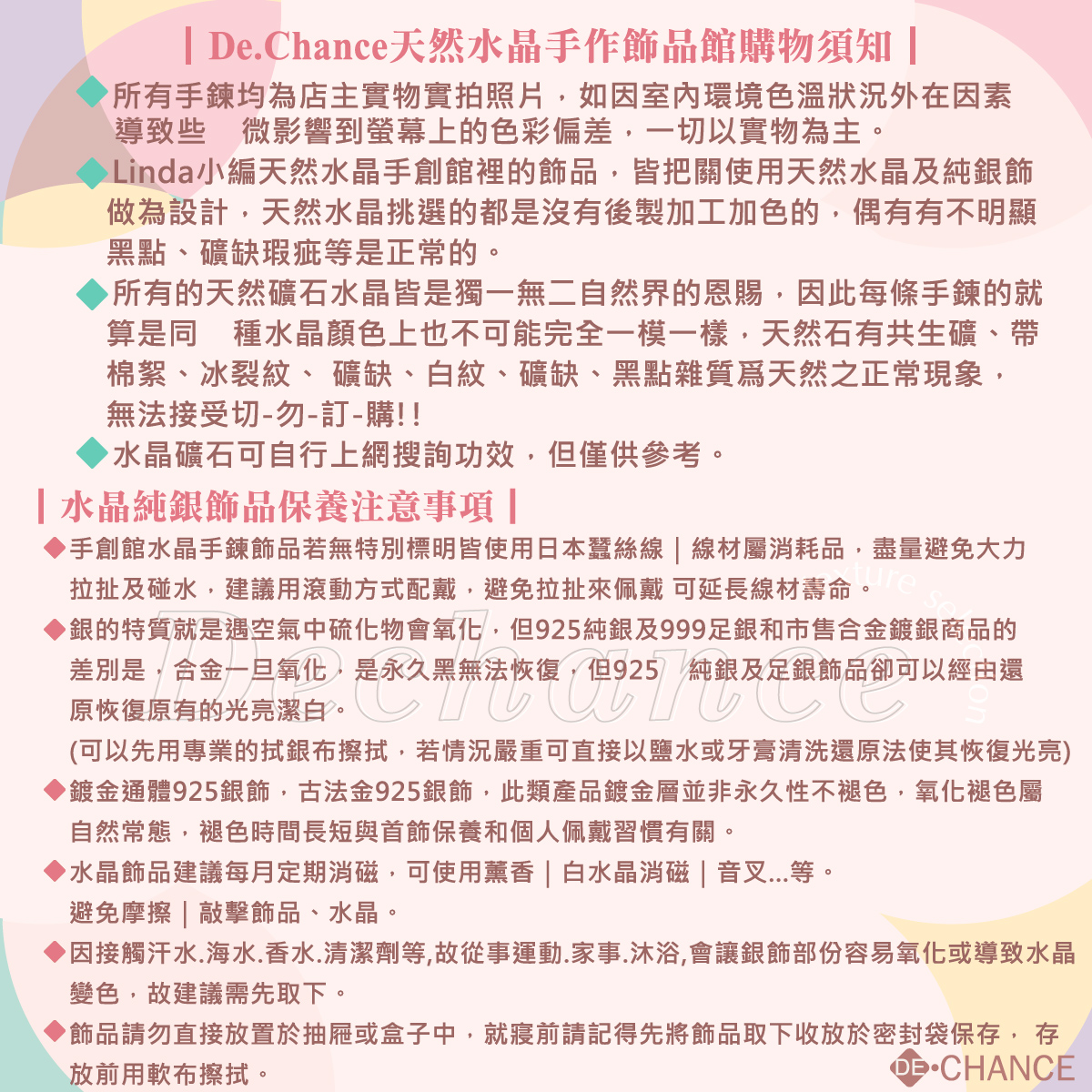 | De.Chance天然水晶手作飾品館購物須知 |

◆所有手鍊均為店主實物實拍照片，如因室內環境色溫狀況外在因素導致些 微影響到螢幕上的色彩偏差，一切以實物為主。

◆Linda小編天然水晶手創館裡的飾品，皆把關使用天然水晶及純銀飾做為設計，天然水晶挑選的都是沒有後製加工加色的，偶有有不明顯黑點、礦缺瑕疵等是正常的。

◆所有的天然礦石水晶皆是獨一無二自然界的恩賜，因此每條手鍊的就算是同 種水晶顏色上也不可能完全一模一樣，天然石有共生礦、帶棉絮、冰裂紋、 礦缺、白紋、礦缺、黑點雜質爲天然之正常現象，無法接受切-勿-訂-購!!

◆水晶礦石可自行上網搜詢功效，但僅供參考。

| 水晶純銀飾品保養注意事項 |

◆手創館水晶手鍊飾品若無特別標明皆使用日本蠶絲線 | 線材屬消耗品，盡量避免大力拉扯及碰水，建議用滾動方式配戴，避免拉扯來佩戴 可延長線材壽命。

◆銀的特質就是遇空氣中硫化物會氧化，但925純銀及999足銀和市售合金鍍銀商品的差別是，合金一旦氧化，是永久黑無法恢復，但925 純銀及足銀飾品卻可以經由還原恢復原有的光亮潔白。
(可以先用專業的拭銀布擦拭，若情況嚴重可直接以鹽水或牙膏清洗還原法使其恢復光亮)

◆鍍金通體925銀飾，古法金925銀飾，此類產品鍍金層並非永久性不褪色，氧化褪色屬自然常態，褪色時間長短與首飾保養和個人佩戴習慣有關。

◆水晶飾品建議每月定期消磁，可使用薰香 | 白水晶消磁 | 音叉...等。
避免摩擦 | 敲擊飾品、水晶。

◆因接觸汗水.海水.香水.清潔劑等,故從事運動.家事.沐浴,會讓銀飾部份容易氧化或導致水晶變色，故建議需先取下。

◆飾品請勿直接放置於抽屜或盒子中，就寢前請記得先將飾品取下收放於密封袋保存， 存放前用軟布擦拭。

Dechance
DE•CHANCE